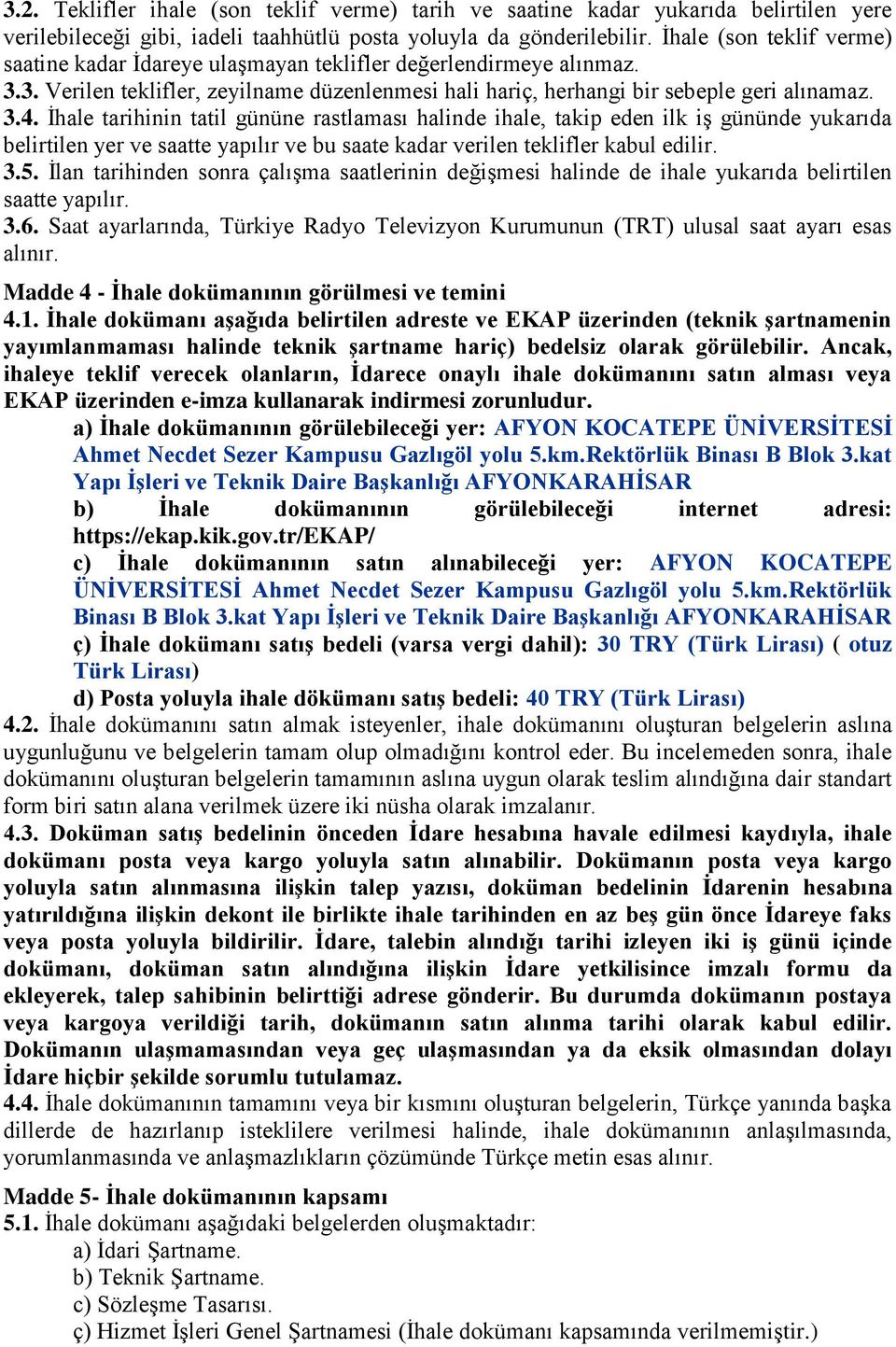 3.2. Teklifler ihale (son teklif verme) tarih ve saatine kadar yukarıda belirtilen yere verilebileceği gibi, iadeli taahhütlü posta yoluyla da gönderilebilir. İhale (son teklif verme) saatine kadar İdareye ulaşmayan teklifler değerlendirmeye alınmaz.
3.3. Verilen teklifler, zeyilname düzenlenmesi hali hariç, herhangi bir sebeple geri alınamaz.
3.4. İhale tarihinin tatil gününe rastlaması halinde ihale, takip eden ilk iş gününde yukarıda belirtilen yer ve saatte yapılır ve bu saate kadar verilen teklifler kabul edilir.
3.5. İlan tarihinden sonra çalışma saatlerinin değişmesi halinde de ihale yukarıda belirtilen saatte yapılır.
3.6. Saat ayarlarında, Türkiye Radyo Televizyon Kurumunun (TRT) ulusal saat ayarı esas alınır.

Madde 4 - İhale dokümanının görülmesi ve temini
4.1. İhale dokümanı aşağıda belirtilen adreste ve EKAP üzerinden (teknik şartnamenin yayımlanmaması halinde teknik şartname hariç) bedelsiz olarak görülebilir. Ancak, ihaleye teklif verecek olanların, İdarece onaylı ihale dokümanını satın alması veya EKAP üzerinden e-imza kullanarak indirmesi zorunludur.
a) İhale dokümanının görülebileceği yer: AFYON KOCATEPE ÜNİVERSİTESİ Ahmet Necdet Sezer Kampusu Gazlıgöl yolu 5.km.Rektörlük Binası B Blok 3.kat Yapı İşleri ve Teknik Daire Başkanlığı AFYONKARAHİSAR
b) İhale dokümanının görülebileceği internet adresi: https://ekap.kik.gov.tr/EKAP/
c) İhale dokümanının satın alınabileceği yer: AFYON KOCATEPE ÜNİVERSİTESİ Ahmet Necdet Sezer Kampusu Gazlıgöl yolu 5.km.Rektörlük Binası B Blok 3.kat Yapı İşleri ve Teknik Daire Başkanlığı AFYONKARAHİSAR
ç) İhale dokümanı satış bedeli (varsa vergi dahil): 30 TRY (Türk Lirası) ( otuz Türk Lirası)
d) Posta yoluyla ihale dökümanı satış bedeli: 40 TRY (Türk Lirası)
4.2. İhale dokümanını satın almak isteyenler, ihale dokümanını oluşturan belgelerin aslına uygunluğunu ve belgelerin tamam olup olmadığını kontrol eder. Bu incelemeden sonra, ihale dokümanını oluşturan belgelerin tamamının aslına uygun olarak teslim alındığına dair standart form biri satın alana verilmek üzere iki nüsha olarak imzalanır.
4.3. Doküman satış bedelinin önceden İdare hesabına havale edilmesi kaydıyla, ihale dokümanı posta veya kargo yoluyla satın alınabilir. Dokümanın posta veya kargo yoluyla satın alınmasına ilişkin talep yazısı, doküman bedelinin İdarenin hesabına yatırıldığına ilişkin dekont ile birlikte ihale tarihinden en az beş gün önce İdareye faks veya posta yoluyla bildirilir. İdare, talebin alındığı tarihi izleyen iki iş günü içinde dokümanı, doküman satın alındığına ilişkin İdare yetkilisince imzalı formu da ekleyerek, talep sahibinin belirttiği adrese gönderir. Bu durumda dokümanın postaya veya kargoya verildiği tarih, dokümanın satın alınma tarihi olarak kabul edilir. Dokümanın ulaşmamasından veya geç ulaşmasından ya da eksik olmasından dolayı İdare hiçbir şekilde sorumlu tutulamaz.
4.4. İhale dokümanının tamamını veya bir kısmını oluşturan belgelerin, Türkçe yanında başka dillerde de hazırlanıp isteklilere verilmesi halinde, ihale dokümanının anlaşılmasında, yorumlanmasında ve anlaşmazlıkların çözümünde Türkçe metin esas alınır.

Madde 5- İhale dokümanının kapsamı
5.1. İhale dokümanı aşağıdaki belgelerden oluşmaktadır:
a) İdari Şartname.
b) Teknik Şartname.
c) Sözleşme Tasarısı.
ç) Hizmet İşleri Genel Şartnamesi (İhale dokümanı kapsamında verilmemiştir.)